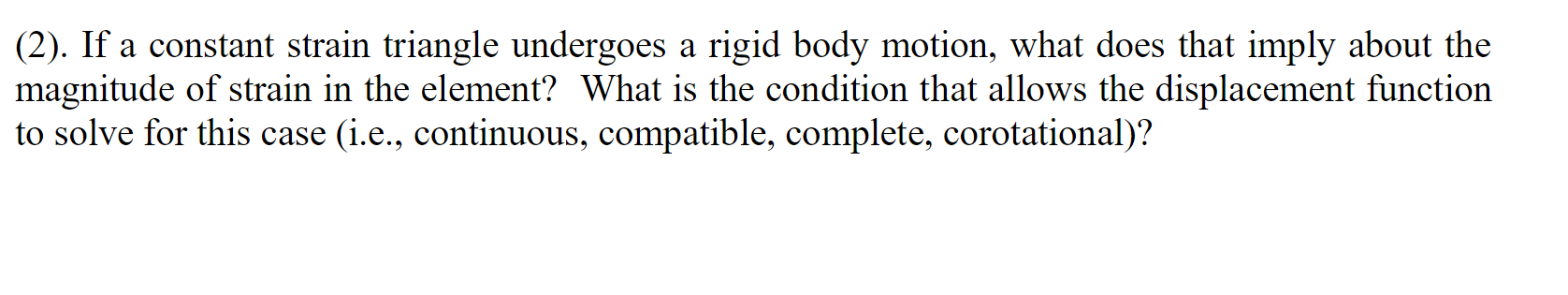 (2). If a constant strain triangle undergoes a rigid body motion, what does that imply about the magnitude of strain in the element?  What is the condition that allows the displacement function to solve for this case (i.e., continuous, compatible, complete, corotational)?